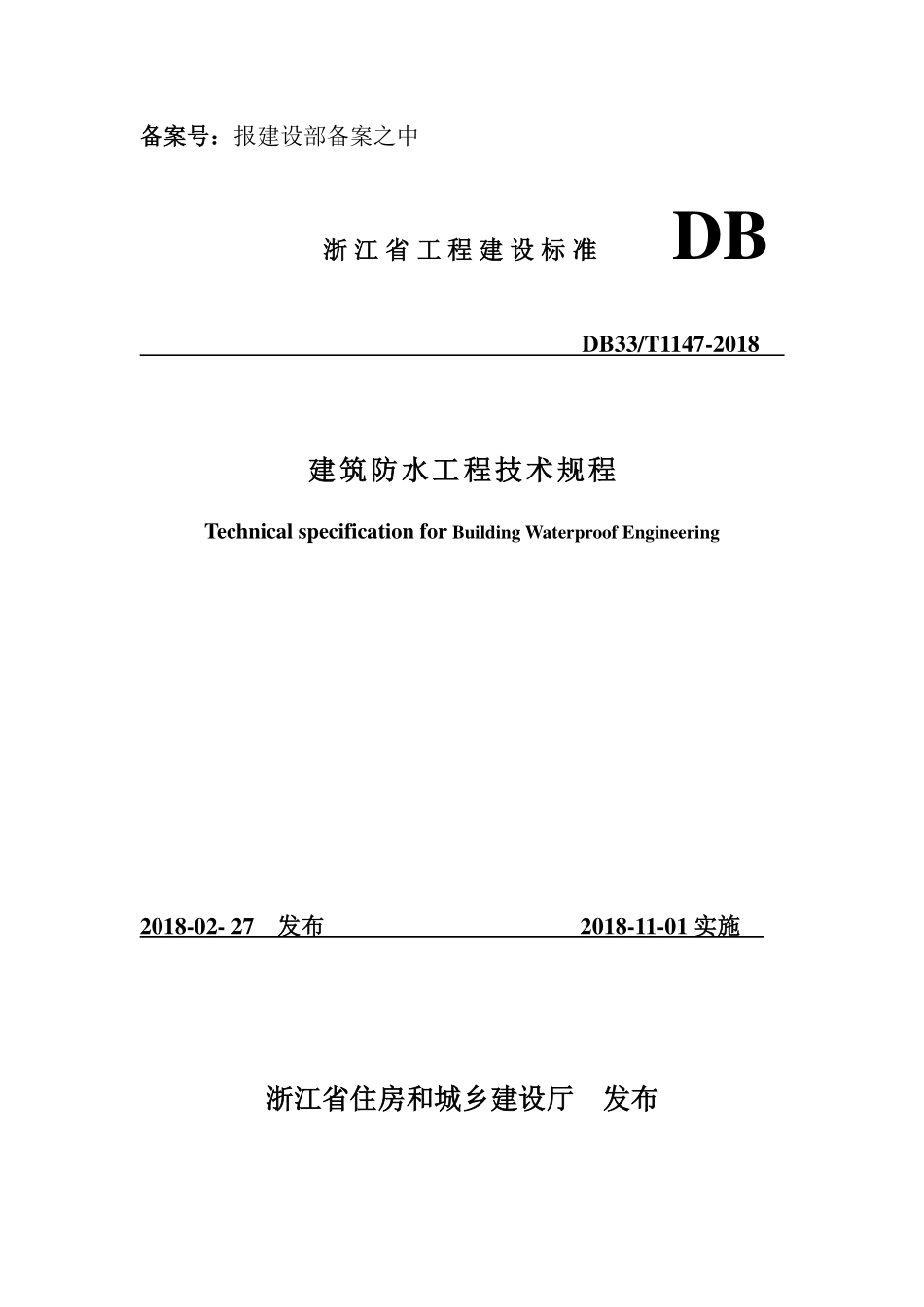 备案号：报建设部备案之中

浙江省工程建设标准 DB

DB33/T1147-2018

建筑防水工程技术规程

Technical specification for Building Waterproof Engineering

2018-02- 27 发布 2018-11-01 实施

浙江省住房和城乡建设厅 发布